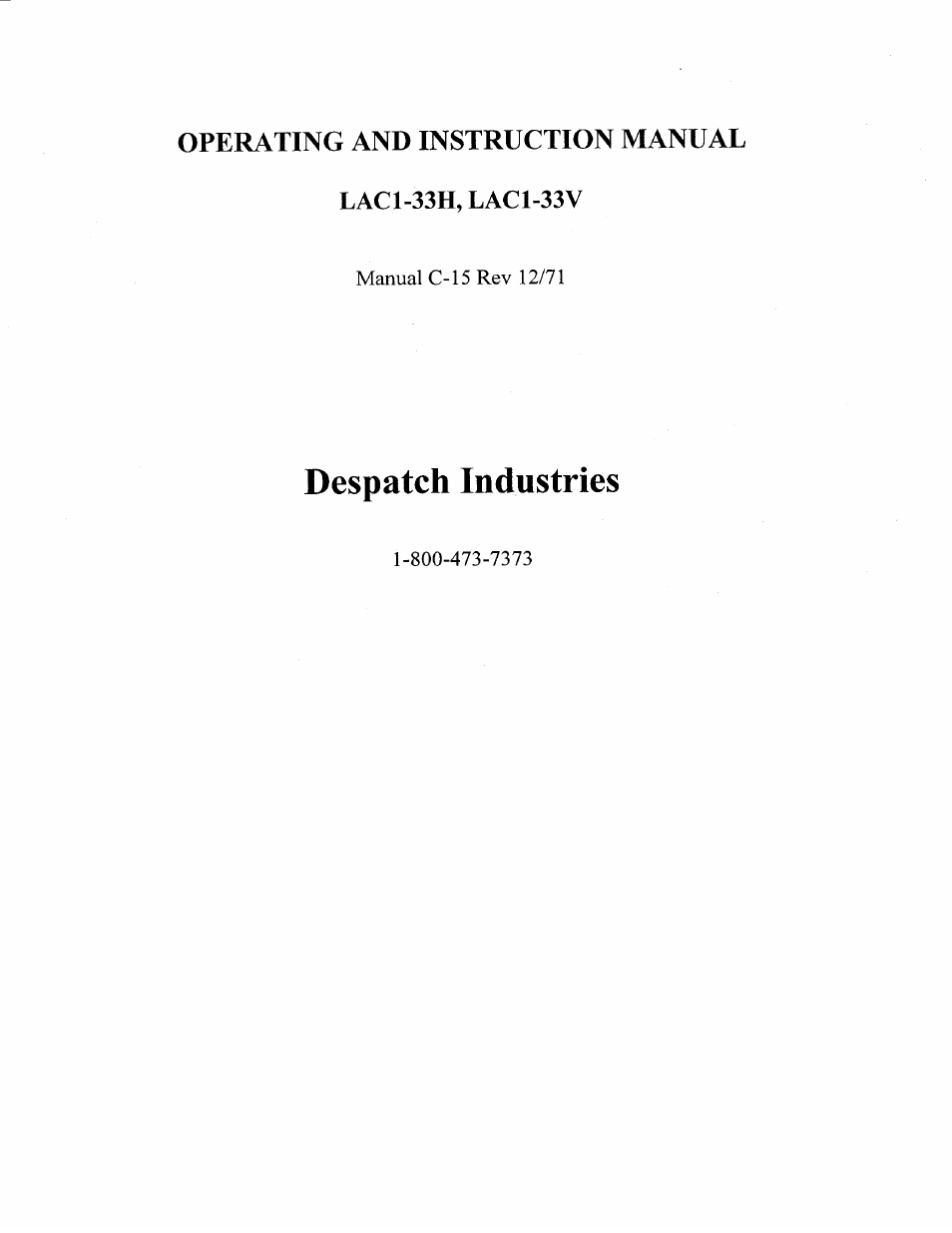 OPERATING AND INSTRUCTION MANUAL

LAC1-33H, LAC1-33V

Manual C-15 Rev 12/71

Despatch Industries

1-800-473-7373